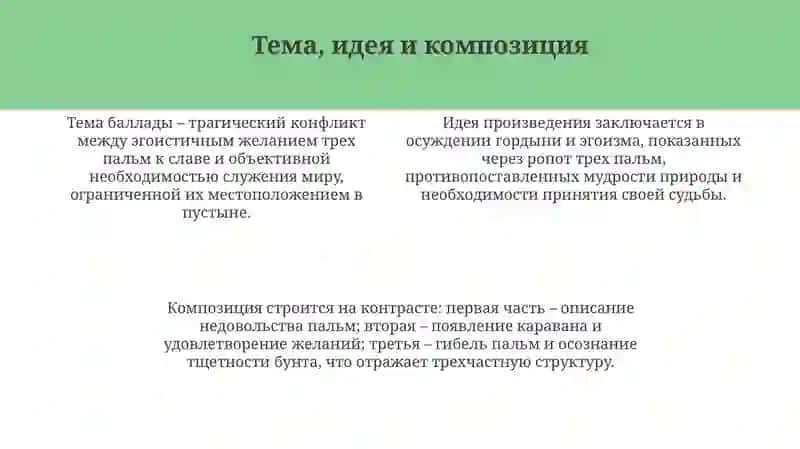 Тема, идея и композиция

Тема баллады – трагический конфликт между эгоистичным желанием трех пальм к славе и объективной необходимостью служения миру, ограниченной их местоположением в пустыне.

Идея произведения заключается в осуждении гордыни и эгоизма, показанных через ропот трех пальм, противопоставленных мудрости природы и необходимости принятия своей судьбы.

Композиция строится на контрасте: первая часть – описание недовольства пальм; вторая – появление каравана и удовлетворение желаний; третья – гибель пальм и осознание тщетности бунта, что отражает трехчастную структуру.